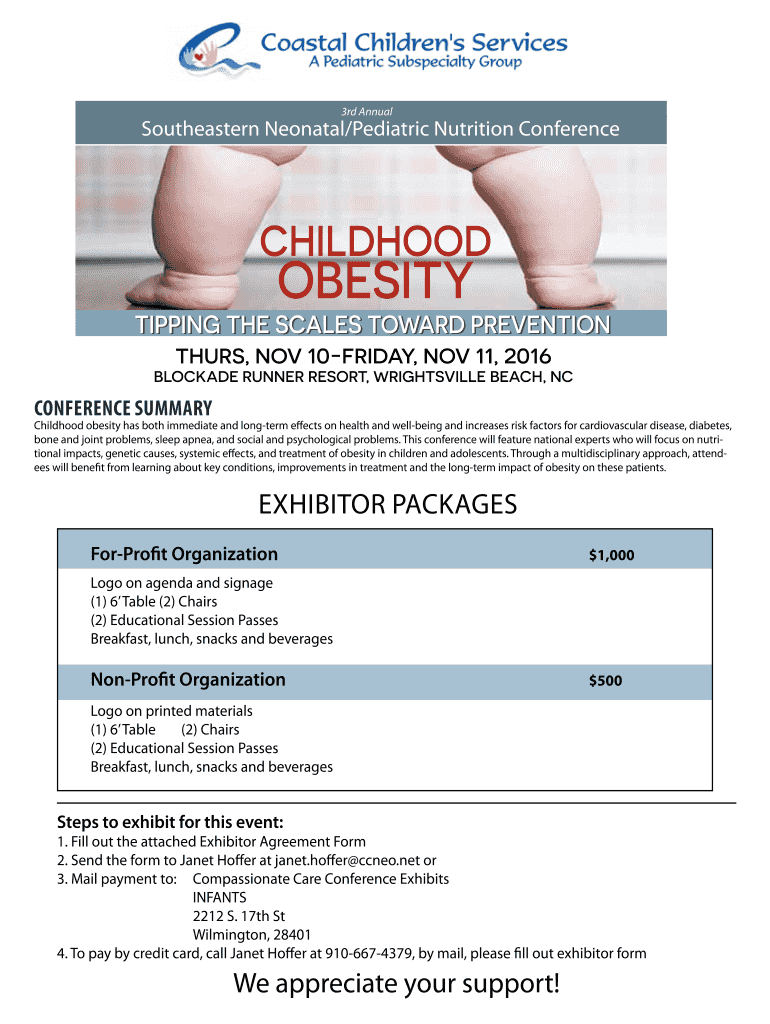 Coastal Children's Services
A Pediatric Subspecialty Group

3rd Annual
Southeastern Neonatal/Pediatric Nutrition Conference

CHILDHOOD
OBESITY

TIPPING THE SCALES TOWARD PREVENTION

THURS, NOV 10-FRIDAY, NOV 11, 2016
BLOCKADE RUNNER RESORT, WRIGHTSVILLE BEACH, NC

CONFERENCE SUMMARY
Childhood obesity has both immediate and long-term effects on health and well-being and increases risk factors for cardiovascular disease, diabetes, bone and joint problems, sleep apnea, and social and psychological problems. This conference will feature national experts who will focus on nutritional impacts, genetic causes, systemic effects, and treatment of obesity in children and adolescents. Through a multidisciplinary approach, attendees will benefit from learning about key conditions, improvements in treatment and the long-term impact of obesity on these patients.

EXHIBITOR PACKAGES

For-Profit Organization $1,000
Logo on agenda and signage
(1) 6' Table (2) Chairs
(2) Educational Session Passes
Breakfast, lunch, snacks and beverages

Non-Profit Organization $500
Logo on printed materials
(1) 6' Table (2) Chairs
(2) Educational Session Passes
Breakfast, lunch, snacks and beverages

Steps to exhibit for this event:
1. Fill out the attached Exhibitor Agreement Form
2. Send the form to Janet Hoffer at janet.hoffer@ccneo.net or
3. Mail payment to: Compassionate Care Conference Exhibits
INFANTS
2212 S. 17th St
Wilmington, 28401
4. To pay by credit card, call Janet Hoffer at 910-667-4379, by mail, please fill out exhibitor form

We appreciate your support!